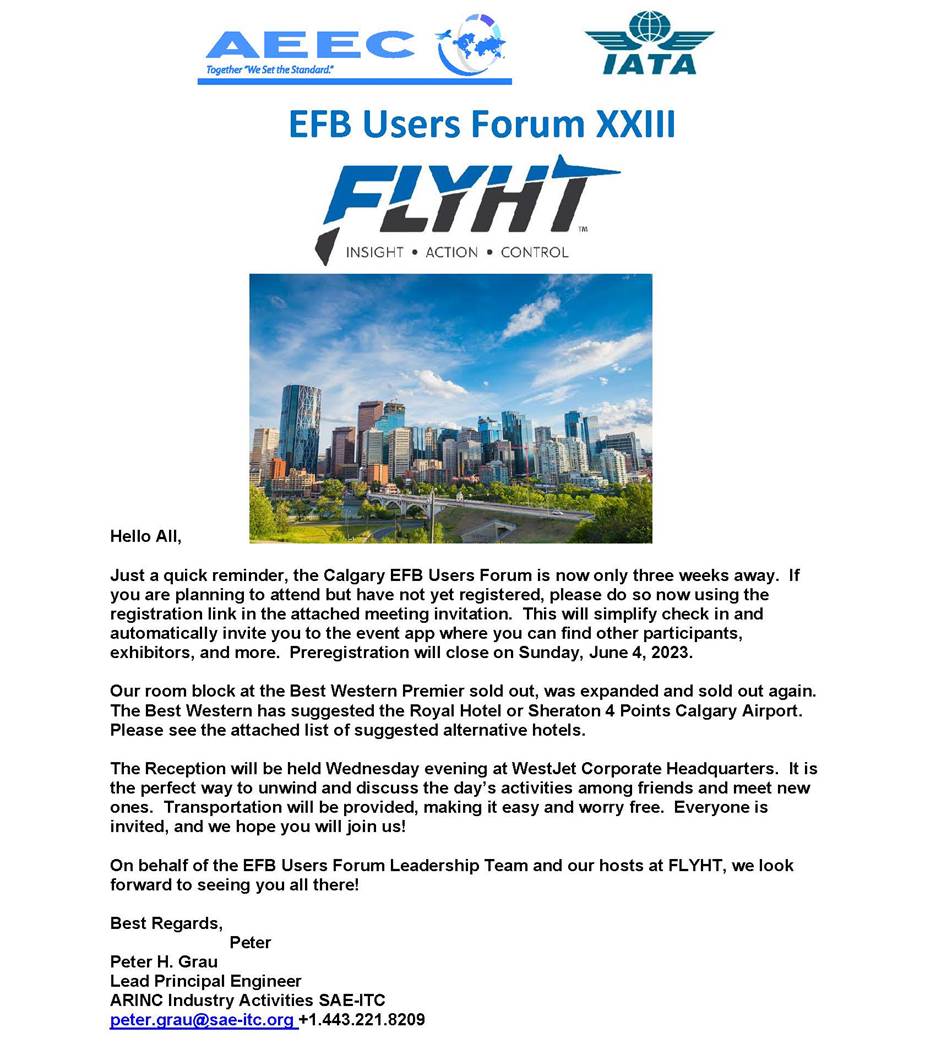 AEEC
Together "We Set the Standard."

IATA

EFB Users Forum XXIII

FLYHT™
INSIGHT • ACTION • CONTROL

Hello All,

Just a quick reminder, the Calgary EFB Users Forum is now only three weeks away. If you are planning to attend but have not yet registered, please do so now using the registration link in the attached meeting invitation. This will simplify check in and automatically invite you to the event app where you can find other participants, exhibitors, and more. Preregistration will close on Sunday, June 4, 2023.

Our room block at the Best Western Premier sold out, was expanded and sold out again. The Best Western has suggested the Royal Hotel or Sheraton 4 Points Calgary Airport. Please see the attached list of suggested alternative hotels.

The Reception will be held Wednesday evening at WestJet Corporate Headquarters. It is the perfect way to unwind and discuss the day's activities among friends and meet new ones. Transportation will be provided, making it easy and worry free. Everyone is invited, and we hope you will join us!

On behalf of the EFB Users Forum Leadership Team and our hosts at FLYHT, we look forward to seeing you all there!

Best Regards,
Peter
Peter H. Grau
Lead Principal Engineer
ARINC Industry Activities SAE-ITC
peter.grau@sae-itc.org +1.443.221.8209